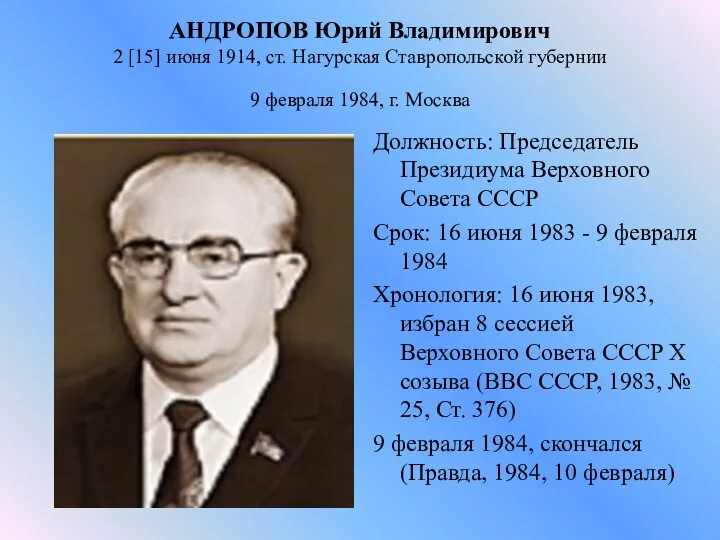 АНДРОПОВ Юрий Владимирович
2 [15] июня 1914, ст. Нагурская Ставропольской губернии

9 февраля 1984, г. Москва

Должность: Председатель Президиума Верховного Совета СССР

Срок: 16 июня 1983 - 9 февраля 1984

Хронология: 16 июня 1983, избран 8 сессией Верховного Совета СССР X созыва (ВВС СССР, 1983, № 25, Ст. 376)

9 февраля 1984, скончался (Правда, 1984, 10 февраля)